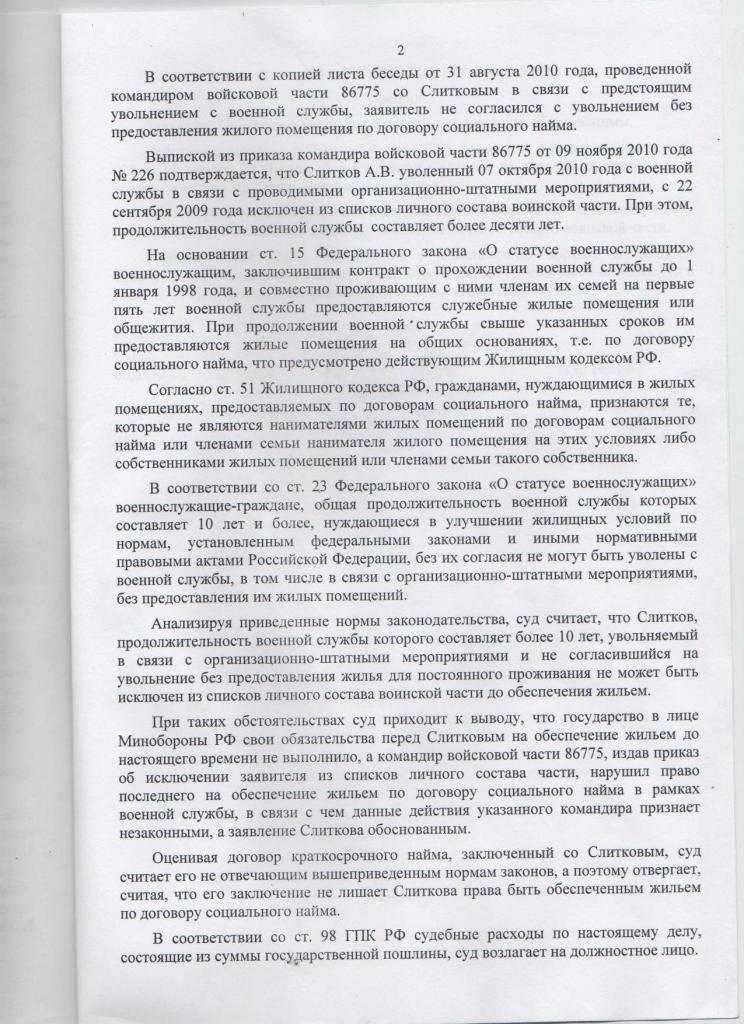 2

В соответствии с копией листа беседы от 31 августа 2010 года, проведенной командиром войсковой части 86775 со Слитковым в связи с предстоящим увольнением с военной службы, заявитель не согласился с увольнением без предоставления жилого помещения по договору социального найма.

Выпиской из приказа командира войсковой части 86775 от 09 ноября 2010 года № 226 подтверждается, что Слитков А.В. уволенный 07 октября 2010 года с военной службы в связи с проводимыми организационно-штатными мероприятиями, с 22 сентября 2009 года исключен из списков личного состава воинской части. При этом, продолжительность военной службы составляет более десяти лет.

На основании ст. 15 Федерального закона «О статусе военнослужащих» военнослужащим, заключившим контракт о прохождении военной службы до 1 января 1998 года, и совместно проживающим с ними членам их семей на первые пять лет военной службы предоставляются служебные жилые помещения или общежития. При продолжении военной службы свыше указанных сроков им предоставляются жилые помещения на общих основаниях, т.е. по договору социального найма, что предусмотрено действующим Жилищным кодексом РФ.

Согласно ст. 51 Жилищного кодекса РФ, гражданами, нуждающимися в жилых помещениях, предоставляемых по договорам социального найма, признаются те, которые не являются нанимателями жилых помещений по договорам социального найма или членами семьи нанимателя жилого помещения на этих условиях либо собственниками жилых помещений или членами семьи такого собственника.

В соответствии со ст. 23 Федерального закона «О статусе военнослужащих» военнослужащие-граждане, общая продолжительность военной службы которых составляет 10 лет и более, нуждающиеся в улучшении жилищных условий по нормам, установленным федеральными законами и иными нормативными правовыми актами Российской Федерации, без их согласия не могут быть уволены с военной службы, в том числе в связи с организационно-штатными мероприятиями, без предоставления им жилых помещений.

Анализируя приведенные нормы законодательства, суд считает, что Слитков, продолжительность военной службы которого составляет более 10 лет, увольняемый в связи с организационно-штатными мероприятиями и не согласившийся на увольнение без предоставления жилья для постоянного проживания не может быть исключен из списков личного состава воинской части до обеспечения жильем.

При таких обстоятельствах суд приходит к выводу, что государство в лице Минобороны РФ свои обязательства перед Слитковым на обеспечение жильем до настоящего времени не выполнило, а командир войсковой части 86775, издав приказ об исключении заявителя из списков личного состава части, нарушил право последнего на обеспечение жильем по договору социального найма в рамках военной службы, в связи с чем данные действия указанного командира признает незаконными, а заявление Слиткова обоснованным.

Оценивая договор краткосрочного найма, заключенный со Слитковым, суд считает его не отвечающим вышеприведенным нормам законов, а поэтому отвергает, считая, что его заключение не лишает Слиткова права быть обеспеченным жильем по договору социального найма.

В соответствии со ст. 98 ГПК РФ судебные расходы по настоящему делу, состоящие из суммы государственной пошлины, суд возлагает на должностное лицо.